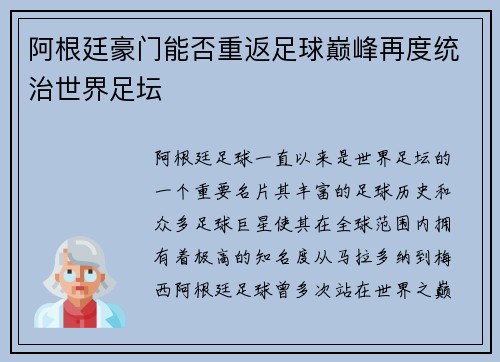 阿根廷豪门能否重返足球巅峰再度统治世界足坛

阿根廷足球一直以来是世界足坛的一个重要名片其丰富的足球历史和众多足球巨星使其在全球范围内拥有着极高的知名度从马拉多纳到梅西阿根廷足球曾多次站在世界之巅